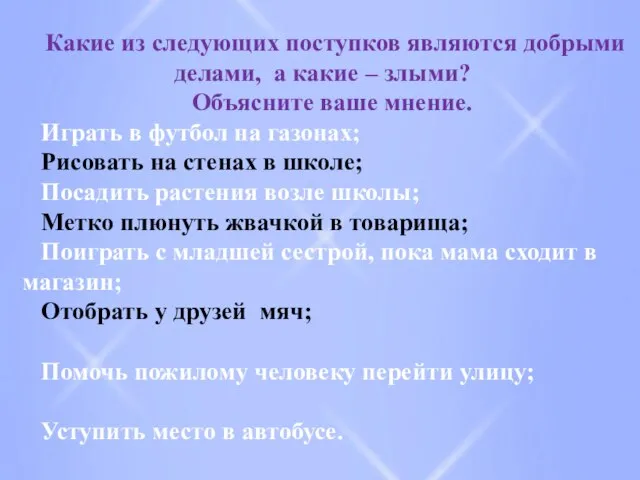 Какие из следующих поступков являются добрыми делами, а какие – злыми?
Объясните ваше мнение.

Играть в футбол на газонах;
Рисовать на стенах в школе;
Посадить растения возле школы;
Метко плюнуть жвачкой в товарища;
Поиграть с младшей сестрой, пока мама сходит в магазин;
Отобрать у друзей мяч;

Помочь пожилому человеку перейти улицу;

Уступить место в автобусе.